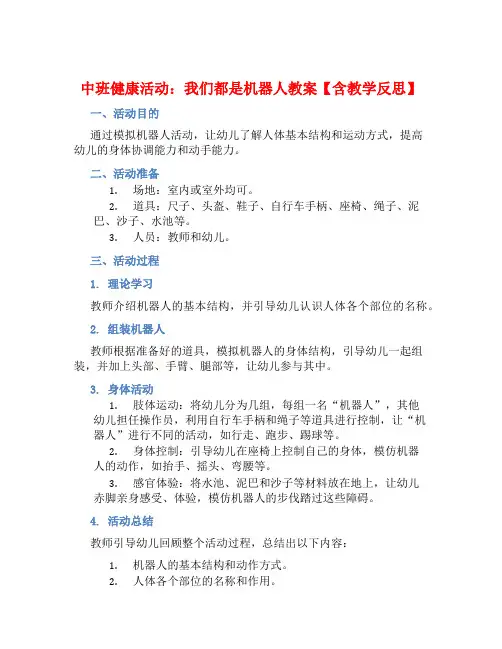 中班健康活动：我们都是机器人教案【含教学反思】

一、活动目的

通过模拟机器人活动，让幼儿了解人体基本结构和运动方式，提高幼儿的身体协调能力和动手能力。

二、活动准备

1. 场地：室内或室外均可。

2. 道具：尺子、头盔、鞋子、自行车手柄、座椅、绳子、泥巴、沙子、水池等。

3. 人员：教师和幼儿。

三、活动过程

1. 理论学习

教师介绍机器人的基本结构，并引导幼儿认识人体各个部位的名称。

2. 组装机器人

教师根据准备好的道具，模拟机器人的身体结构，引导幼儿一起组装，并加上头部、手臂、腿部等，让幼儿参与其中。

3. 身体活动

1. 肢体运动：将幼儿分为几组，每组一名“机器人”，其他幼儿担任操作员，利用自行车手柄和绳子等道具进行控制，让“机器人”进行不同的活动，如行走、跑步、踢球等。

2. 身体控制：引导幼儿在座椅上控制自己的身体，模仿机器人的动作，如抬手、摇头、弯腰等。

3. 感官体验：将水池、泥巴和沙子等材料放在地上，让幼儿赤脚亲身感受、体验，模仿机器人的步伐踏过这些障碍。

4. 活动总结

教师引导幼儿回顾整个活动过程，总结出以下内容：

1. 机器人的基本结构和动作方式。

2. 人体各个部位的名称和作用。